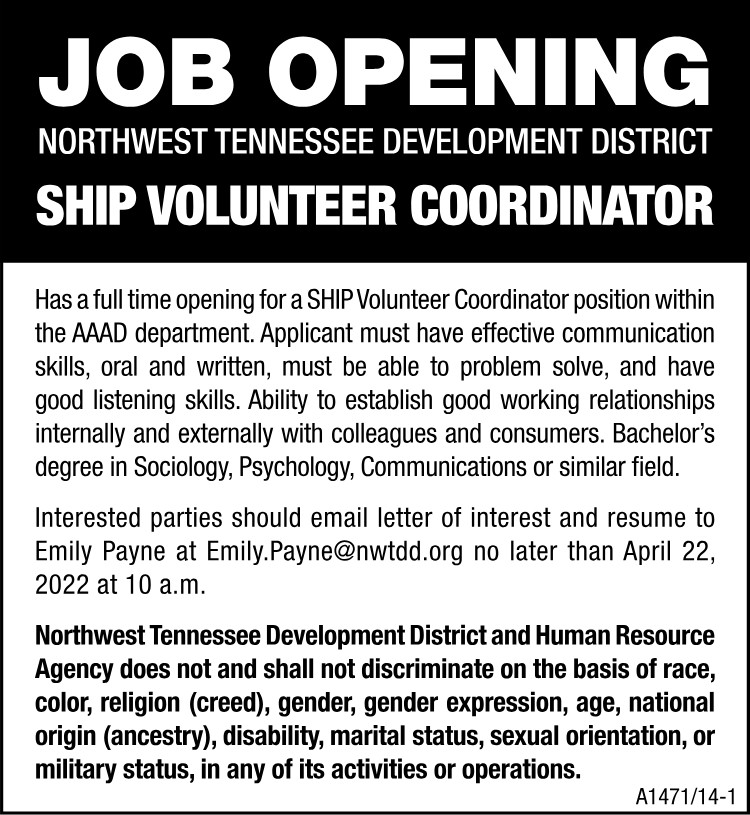 JOB OPENING

NORTHWEST TENNESSEE DEVELOPMENT DISTRICT

SHIP VOLUNTEER COORDINATOR

Has a full time opening for a SHIP Volunteer Coordinator position within the AAAD department. Applicant must have effective communication skills, oral and written, must be able to problem solve, and have good listening skills. Ability to establish good working relationships internally and externally with colleagues and consumers. Bachelor's degree in Sociology, Psychology, Communications or similar field.

Interested parties should email letter of interest and resume to Emily Payne at Emily.Payne@nwtdd.org no later than April 22, 2022 at 10 a.m.

Northwest Tennessee Development District and Human Resource Agency does not and shall not discriminate on the basis of race, color, religion (creed), gender, gender expression, age, national origin (ancestry), disability, marital status, sexual orientation, or military status, in any of its activities or operations.

A1471/14-1